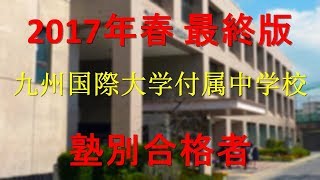 2017年春 最終版

九州国際大学付属中学校

塾別合格者